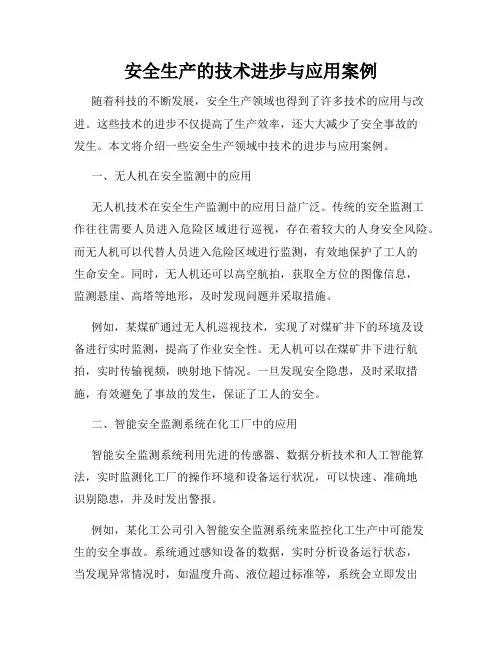 安全生产的技术进步与应用案例

随着科技的不断发展，安全生产领域也得到了许多技术的应用与改进。这些技术的进步不仅提高了生产效率，还大大减少了安全事故的发生。本文将介绍一些安全生产领域中技术的进步与应用案例。

一、无人机在安全监测中的应用

无人机技术在安全生产监测中的应用日益广泛。传统的安全监测工作往往需要人员进入危险区域进行巡视，存在着较大的人身安全风险。而无人机可以代替人员进入危险区域进行监测，有效地保护了工人的生命安全。同时，无人机还可以高空航拍，获取全方位的图像信息，监测悬崖、高塔等地形，及时发现问题并采取措施。

例如，某煤矿通过无人机巡视技术，实现了对煤矿井下的环境及设备进行实时监测，提高了作业安全性。无人机可以在煤矿井下进行航拍，实时传输视频，映射地下情况。一旦发现安全隐患，及时采取措施，有效避免了事故的发生，保证了工人的安全。

二、智能安全监测系统在化工厂中的应用

智能安全监测系统利用先进的传感器、数据分析技术和人工智能算法，实时监测化工厂的操作环境和设备运行状况，可以快速、准确地识别隐患，并及时发出警报。

例如，某化工公司引入智能安全监测系统来监控化工生产中可能发生的安全事故。系统通过感知设备的数据，实时分析设备运行状态，当发现异常情况时，如温度升高、液位超过标准等，系统会立即发出